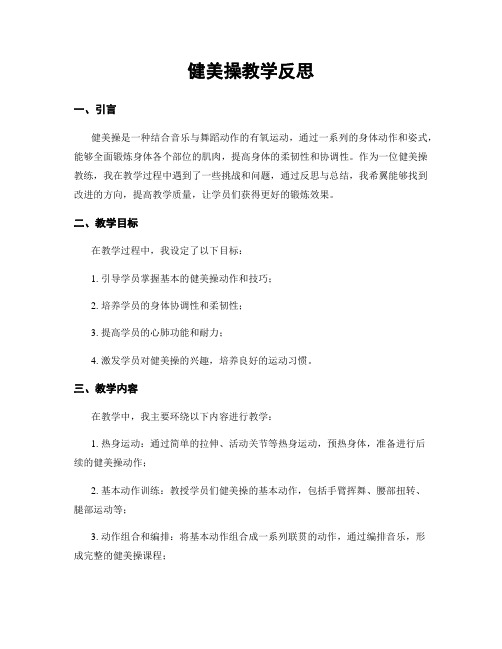 健美操教学反思

一、引言

健美操是一种结合音乐与舞蹈动作的有氧运动，通过一系列的身体动作和姿式，能够全面锻炼身体各个部位的肌肉，提高身体的柔韧性和协调性。作为一位健美操教练，我在教学过程中遇到了一些挑战和问题，通过反思与总结，我希翼能够找到改进的方向，提高教学质量，让学员们获得更好的锻炼效果。

二、教学目标

在教学过程中，我设定了以下目标：

1. 引导学员掌握基本的健美操动作和技巧；

2. 培养学员的身体协调性和柔韧性；

3. 提高学员的心肺功能和耐力；

4. 激发学员对健美操的兴趣，培养良好的运动习惯。

三、教学内容

在教学中，我主要环绕以下内容进行教学：

1. 热身运动：通过简单的拉伸、活动关节等热身运动，预热身体，准备进行后续的健美操动作；

2. 基本动作训练：教授学员们健美操的基本动作，包括手臂挥舞、腰部扭转、腿部运动等；

3. 动作组合和编排：将基本动作组合成一系列联贯的动作，通过编排音乐，形成完整的健美操课程；